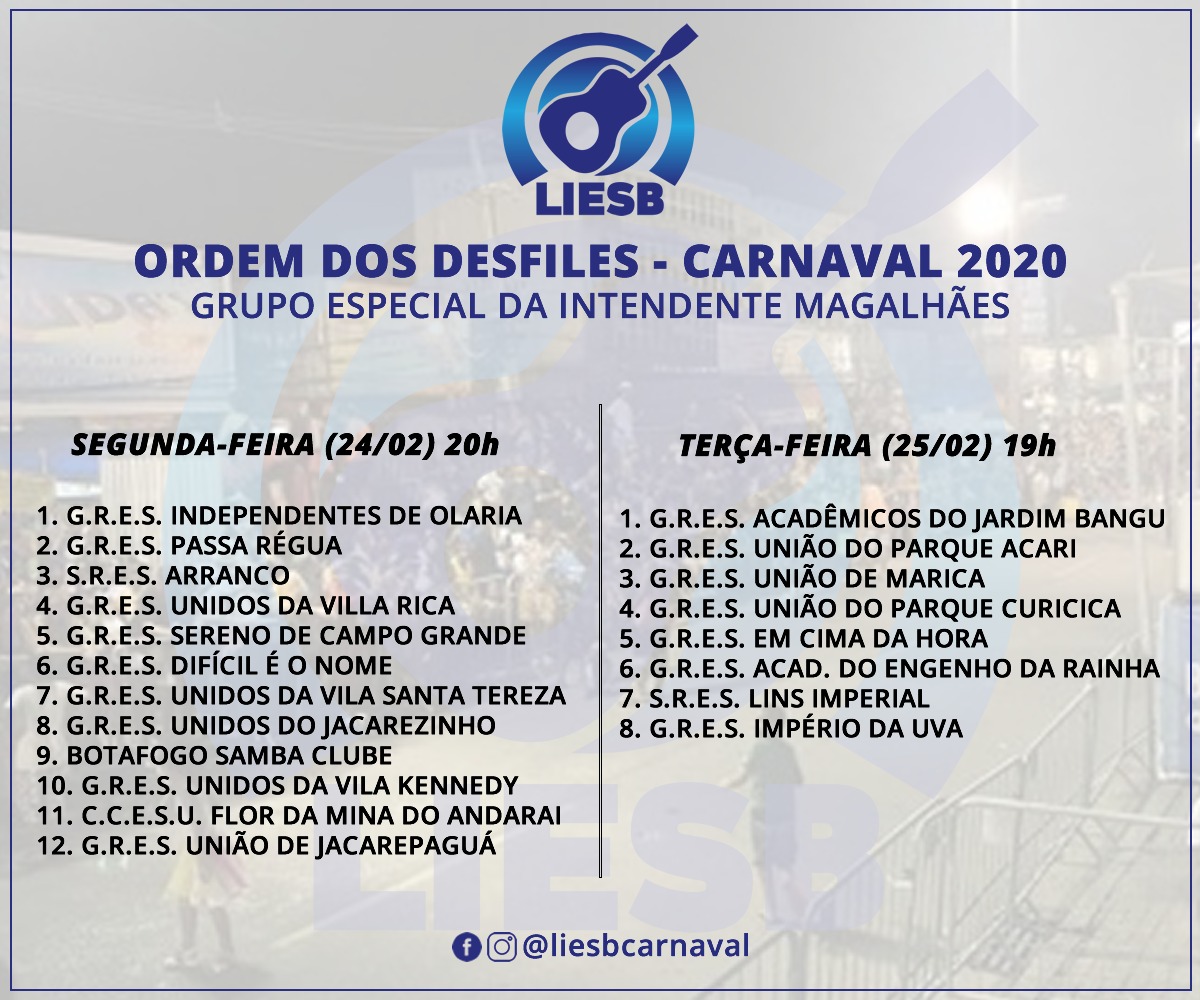 LIESB

ORDEM DOS DESFILES - CARNAVAL 2020
GRUPO ESPECIAL DA INTENDENTE MAGALHÃES

SEGUNDA-FEIRA (24/02) 20h

1. G.R.E.S. INDEPENDENTES DE OLARIA
2. G.R.E.S. PASSA RÉGUA
3. S.R.E.S. ARRANCO
4. G.R.E.S. UNIDOS DA VILLA RICA
5. G.R.E.S. SERENO DE CAMPO GRANDE
6. G.R.E.S. DIFÍCIL É O NOME
7. G.R.E.S. UNIDOS DA VILA SANTA TEREZA
8. G.R.E.S. UNIDOS DO JACAREZINHO
9. BOTAFOGO SAMBA CLUBE
10. G.R.E.S. UNIDOS DA VILA KENNEDY
11. C.C.E.S.U. FLOR DA MINA DO ANDARAI
12. G.R.E.S. UNIÃO DE JACAREPAGUÁ

TERÇA-FEIRA (25/02) 19h

1. G.R.E.S. ACADÊMICOS DO JARDIM BANGU
2. G.R.E.S. UNIÃO DO PARQUE ACARI
3. G.R.E.S. UNIÃO DE MARICA
4. G.R.E.S. UNIÃO DO PARQUE CURICICA
5. G.R.E.S. EM CIMA DA HORA
6. G.R.E.S. ACAD. DO ENGENHO DA RAINHA
7. S.R.E.S. LINS IMPERIAL
8. G.R.E.S. IMPÉRIO DA UVA

@liesbcarnaval

LIESB